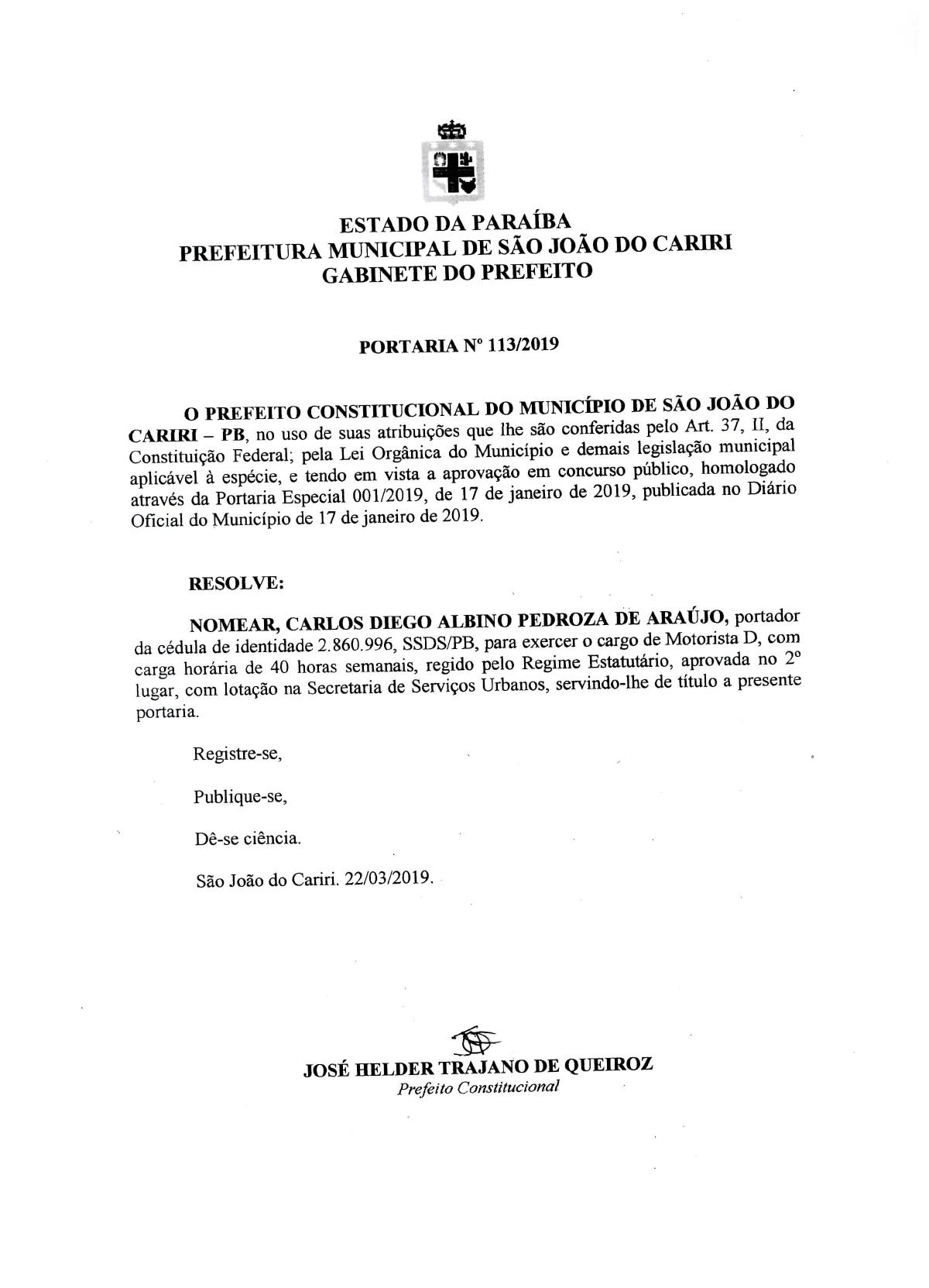 ESTADO DA PARAÍBA
PREFEITURA MUNICIPAL DE SÃO JOÃO DO CARIRI
GABINETE DO PREFEITO

PORTARIA Nº 113/2019

O PREFEITO CONSTITUCIONAL DO MUNICÍPIO DE SÃO JOÃO DO CARIRI – PB, no uso de suas atribuições que lhe são conferidas pelo Art. 37, II, da Constituição Federal; pela Lei Orgânica do Município e demais legislação municipal aplicável à espécie, e tendo em vista a aprovação em concurso público, homologado através da Portaria Especial 001/2019, de 17 de janeiro de 2019, publicada no Diário Oficial do Município de 17 de janeiro de 2019.

RESOLVE:

NOMEAR, CARLOS DIEGO ALBINO PEDROZA DE ARAÚJO, portador da cédula de identidade 2.860.996, SSDS/PB, para exercer o cargo de Motorista D, com carga horária de 40 horas semanais, regido pelo Regime Estatutário, aprovada no 2º lugar, com lotação na Secretaria de Serviços Urbanos, servindo-lhe de título a presente portaria.

Registre-se,

Publique-se,

Dê-se ciência.

São João do Cariri. 22/03/2019.

JOSÉ HELDER TRAJANO DE QUEIROZ
Prefeito Constitucional